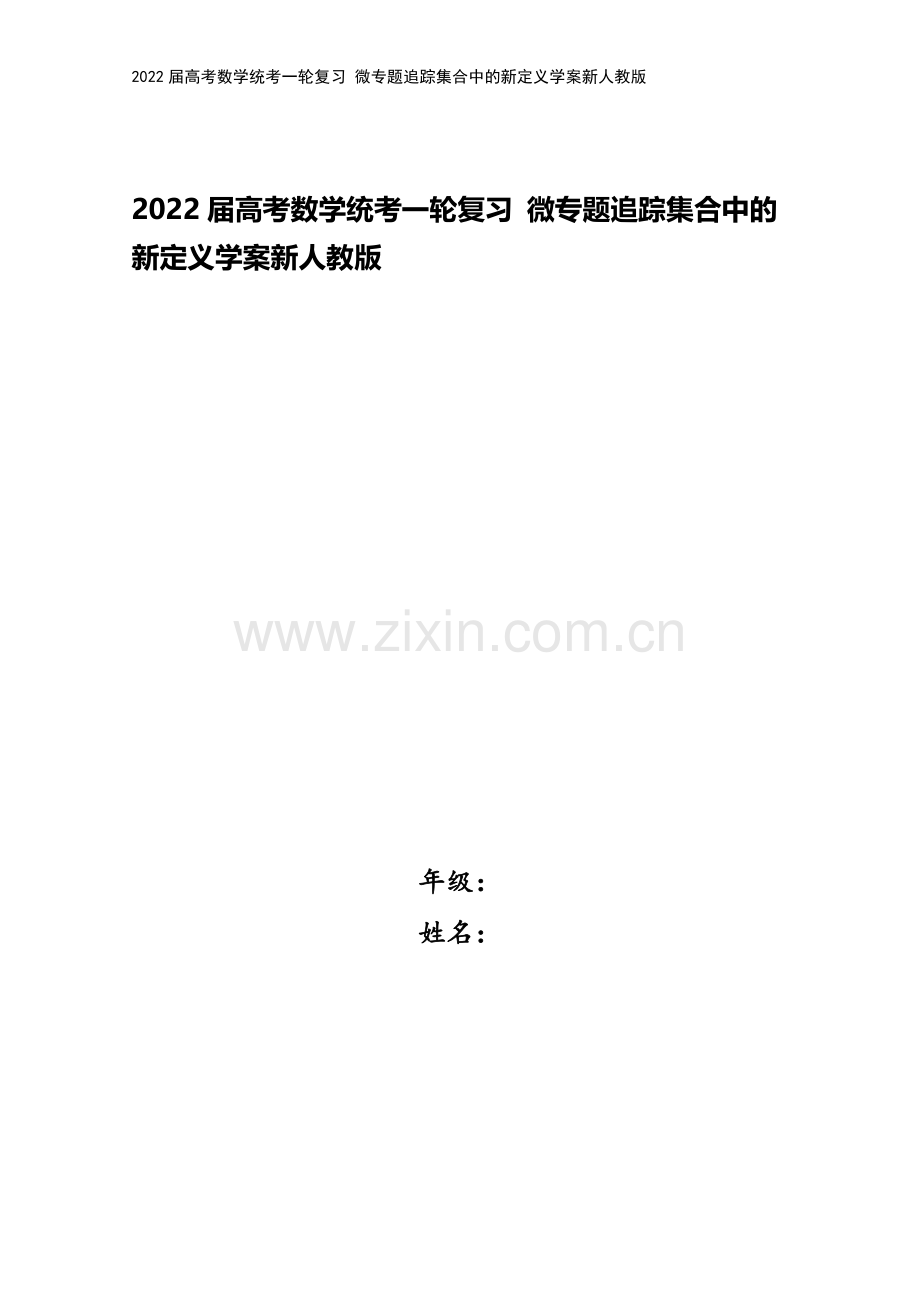 2022 届高考数学统考一轮复习 微专题追踪集合中的新定义学案新人教版

2022 届高考数学统考一轮复习 微专题追踪集合中的新定义学案新人教版

www.zixin.com.cn

年级：
姓名：